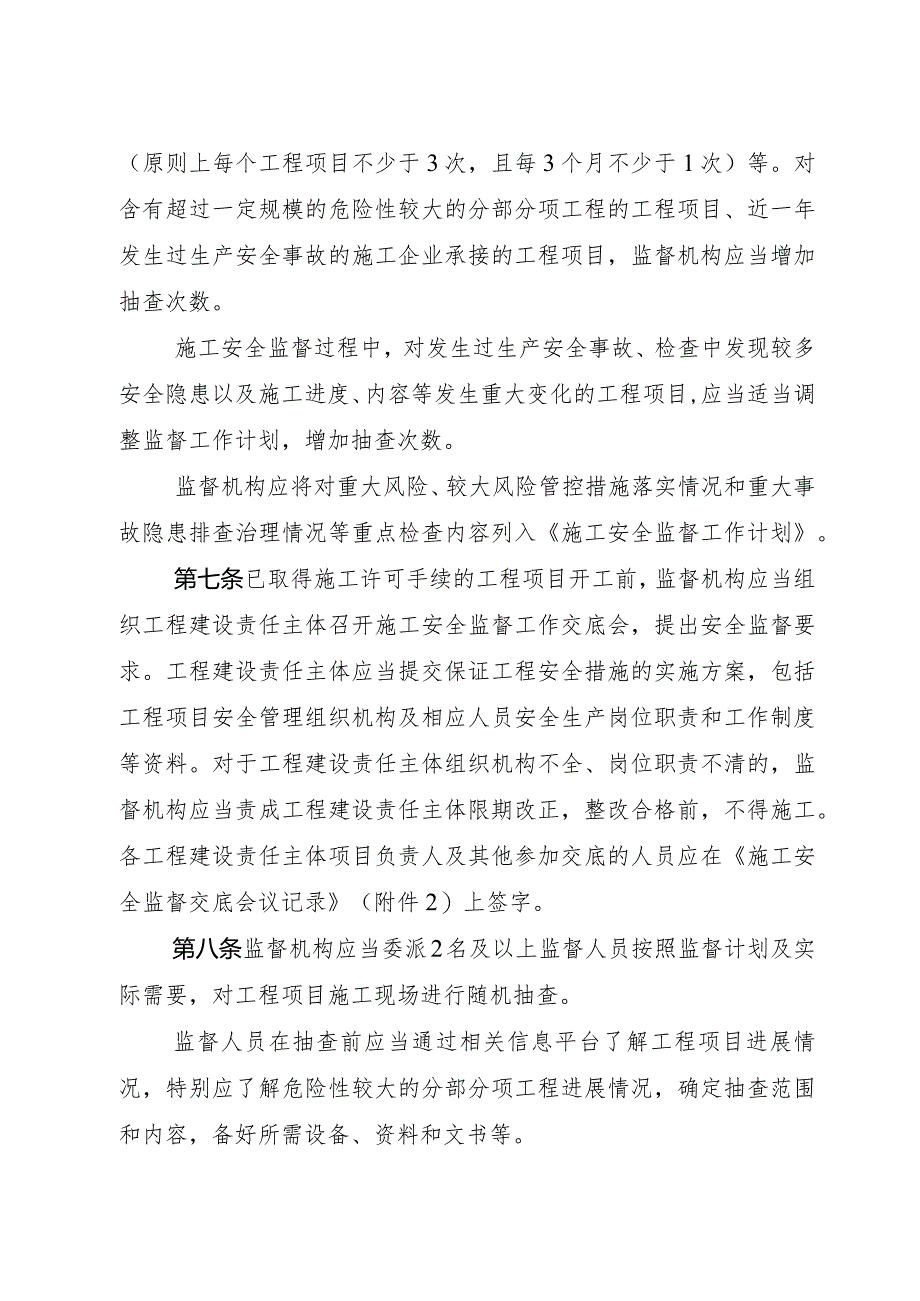 （原则上每个工程项目不少于3次，且每3个月不少于1次）等。对含有超过一定规模的危险性较大的分部分项工程的工程项目、近一年发生过生产安全事故的施工企业承接的工程项目，监督机构应当增加抽查次数。

施工安全监督过程中，对发生过生产安全事故、检查中发现较多安全隐患以及施工进度、内容等发生重大变化的工程项目，应当适当调整监督工作计划，增加抽查次数。

监督机构应将对重大风险、较大风险管控措施落实情况和重大事故隐患排查治理情况等重点检查内容列入《施工安全监督工作计划》。

第七条已取得施工许可手续的工程项目开工前，监督机构应当组织工程建设责任主体召开施工安全监督工作交底会，提出安全监督要求。工程建设责任主体应当提交保证工程安全措施的实施方案，包括工程项目安全管理组织机构及相应人员安全生产岗位职责和工作制度等资料。对于工程建设责任主体组织机构不全、岗位职责不清的，监督机构应当责成工程建设责任主体限期改正，整改合格前，不得施工。各工程建设责任主体项目负责人及其他参加交底的人员应在《施工安全监督交底会议记录》（附件2）上签字。

第八条监督机构应当委派2名及以上监督人员按照监督计划及实际需要，对工程项目施工现场进行随机抽查。

监督人员在抽查前应当通过相关信息平台了解工程项目进展情况，特别应了解危险性较大的分部分项工程进展情况，确定抽查范围和内容，备好所需设备、资料和文书等。